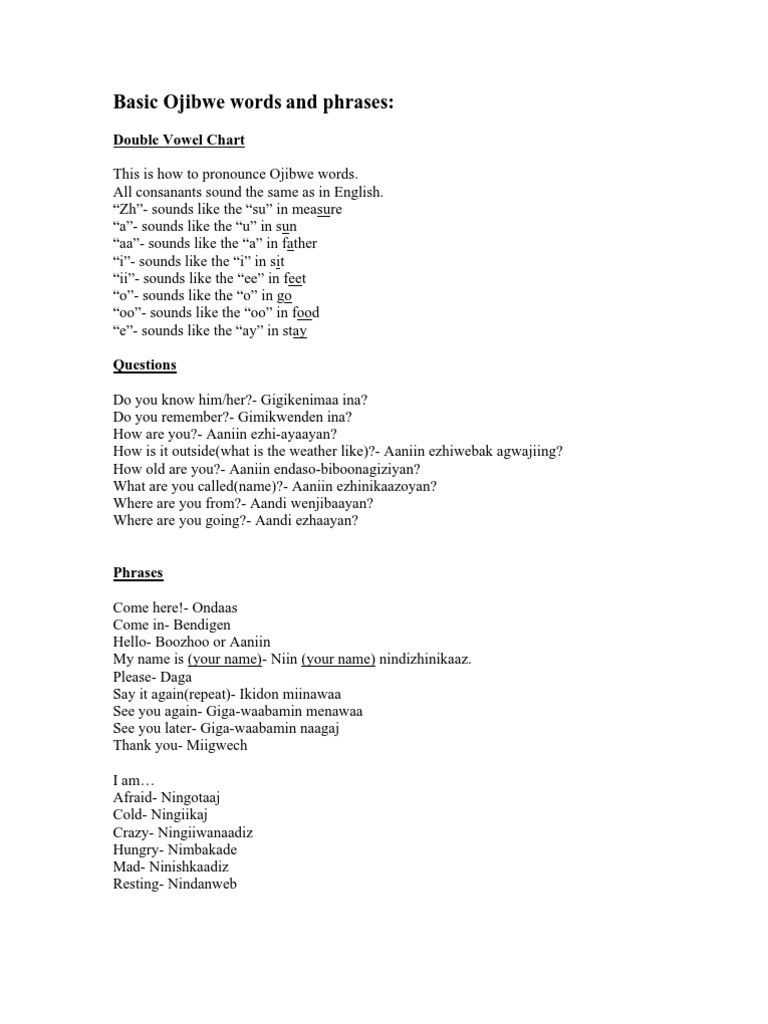 Basic Ojibwe words and phrases:

Double Vowel Chart

This is how to pronounce Ojibwe words.
All consanants sound the same as in English.
“Zh”- sounds like the “su” in measure
“a”- sounds like the “u” in sun
“aa”- sounds like the “a” in father
“i”- sounds like the “i” in sit
“ii”- sounds like the “ee” in feet
“o”- sounds like the “o” in go
“oo”- sounds like the “oo” in food
“e”- sounds like the “ay” in stay

Questions

Do you know him/her?- Gigikenimaa ina?
Do you remember?- Gimikwenden ina?
How are you?- Aaniin ezhi-ayaayan?
How is it outside(what is the weather like)?- Aaniin ezhiwebak agwajiing?
How old are you?- Aaniin endaso-biboonagiziyan?
What are you called(name)?- Aaniin ezhinikaazoyan?
Where are you from?- Aandi wenjibaayan?
Where are you going?- Aandi ezhaayan?

Phrases

Come here!- Ondaas
Come in- Bendigen
Hello- Boozhoo or Aaniin
My name is (your name)- Niin (your name) nindizhinikaaz.
Please- Daga
Say it again(repeat)- Ikidon miinawaa
See you again- Giga-waabamin menawaa
See you later- Giga-waabamin naagaj
Thank you- Miigwech

I am…
Afraid- Ningotaaj
Cold- Ningiikaj
Crazy- Ningiiwanaadiz
Hungry- Nimbakade
Mad- Ninishkaadiz
Resting- Nindanweb